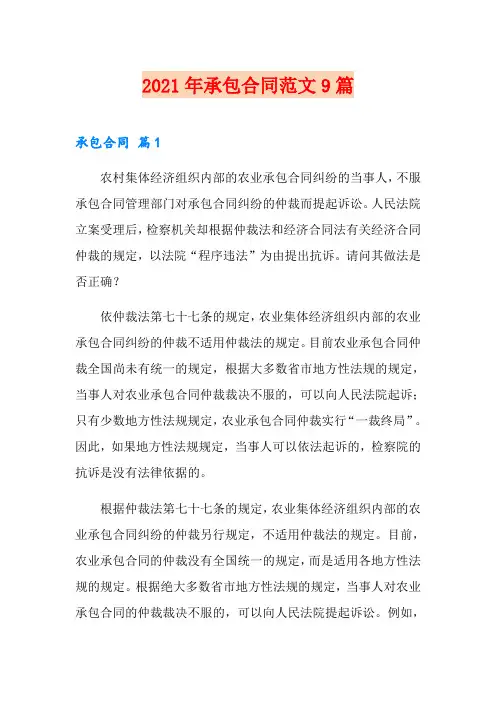 2021年承包合同范文9篇

承包合同 篇1

农村集体经济组织内部的农业承包合同纠纷的当事人，不服承包合同管理部门对承包合同纠纷的仲裁而提起诉讼。人民法院立案受理后，检察机关却根据仲裁法和经济合同法有关经济合同仲裁的规定，以法院“程序违法”为由提出抗诉。请问其做法是否正确？

依仲裁法第七十七条的规定，农业集体经济组织内部的农业承包合同纠纷的仲裁不适用仲裁法的规定。目前农业承包合同仲裁全国尚未有统一的规定，根据大多数省市地方性法规的规定，当事人对农业承包合同仲裁裁决不服的，可以向人民法院起诉；只有少数地方性法规规定，农业承包合同仲裁实行“一裁终局”。因此，如果地方性法规规定，当事人可以依法起诉的，检察院的抗诉是没有法律依据的。

根据仲裁法第七十七条的规定，农业集体经济组织内部的农业承包合同纠纷的仲裁另行规定，不适用仲裁法的规定。目前，农业承包合同的仲裁没有全国统一的规定，而是适用各地方性法规的规定。根据绝大多数省市地方性法规的规定，当事人对农业承包合同的仲裁裁决不服的，可以向人民法院提起诉讼。例如，